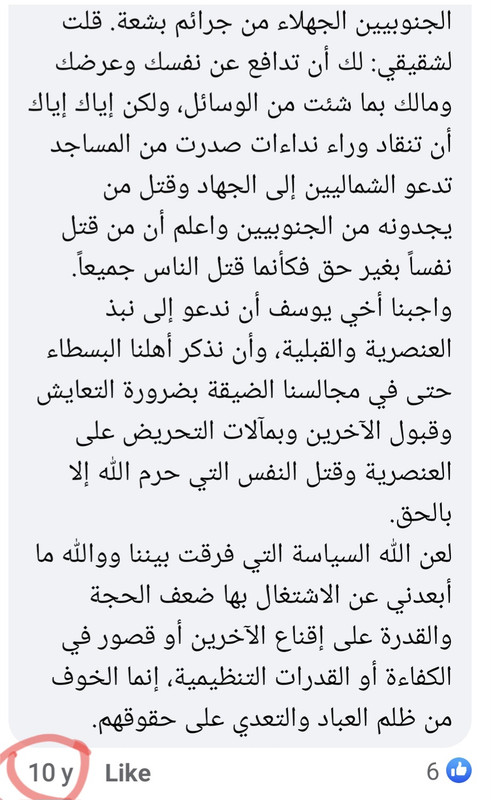 الجنوبيين الجهلاء من جرائم بشعة. قلت لشقيقي: لك أن تدافع عن نفسك وعرضك ومالك بما شئت من الوسائل، ولكن إياك إياك أن تنقاد وراء نداءات صدرت من المساجد تدعو الشماليين إلى الجهاد وقتل من يجدونه من الجنوبيين واعلم أن من قتل نفساً بغير حق فكأنما قتل الناس جميعاً.
واجبنا أخي يوسف أن ندعو إلى نبذ العنصرية والقبلية، وأن نذكر أهلنا البسطاء حتى في مجالسنا الضيقة بضرورة التعايش وقبول الآخرين وبمآلات التحريض على العنصرية وقتل النفس التي حرم الله إلا بالحق.
لعن الله السياسة التي فرقت بيننا ووالله ما أبعدني عن الاشتغال بها ضعف الحجة والقدرة على إقناع الآخرين أو قصور في الكفاءة أو القدرات التنظيمية، إنما الخوف من ظلم العباد والتعدي على حقوقهم.

10 y Like 6